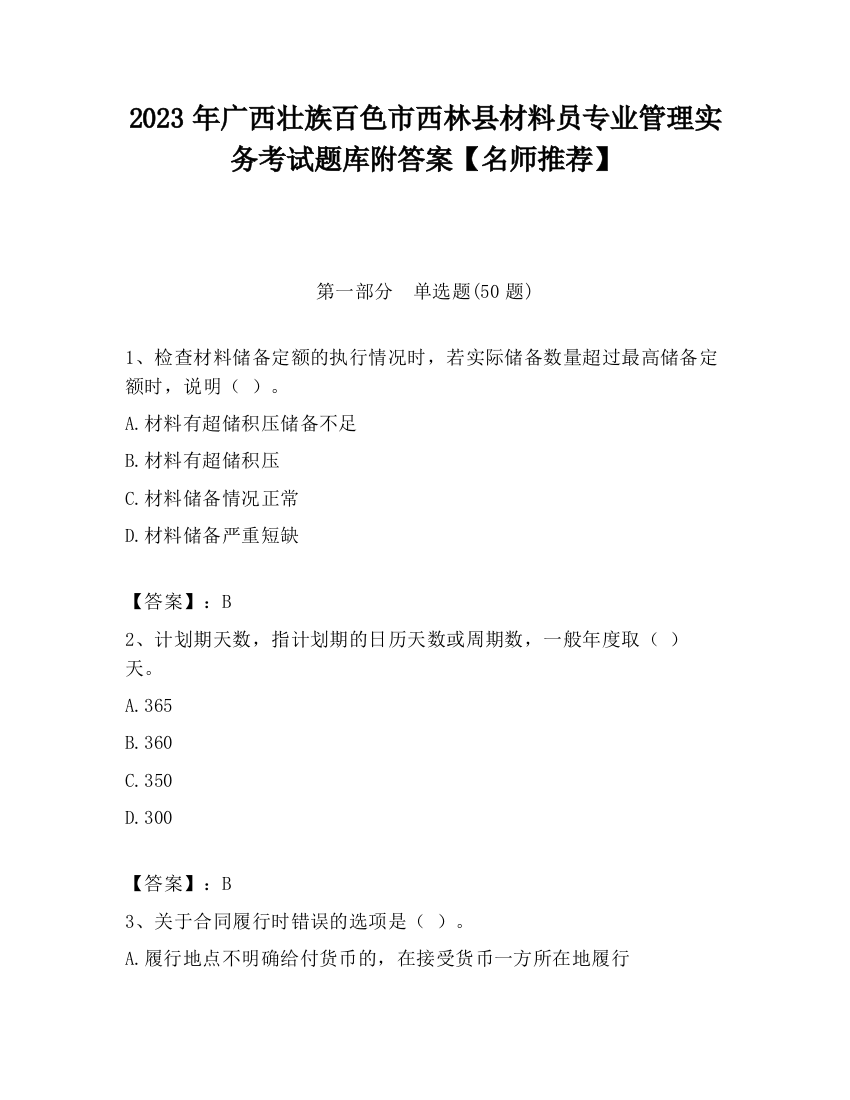 2023 年广西壮族百色市西林县材料员专业管理实务考试题库附答案【名师推荐】

第一部分　单选题(50 题)

1、检查材料储备定额的执行情况时，若实际储备数量超过最高储备定额时，说明（ ）。

A.材料有超储积压储备不足

B.材料有超储积压

C.材料储备情况正常

D.材料储备严重短缺

【答案】：B

2、计划期天数，指计划期的日历天数或周期数，一般年度取（ ）天。

A.365

B.360

C.350

D.300

【答案】：B

3、关于合同履行时错误的选项是（ ）。

A.履行地点不明确给付货币的，在接受货币一方所在地履行